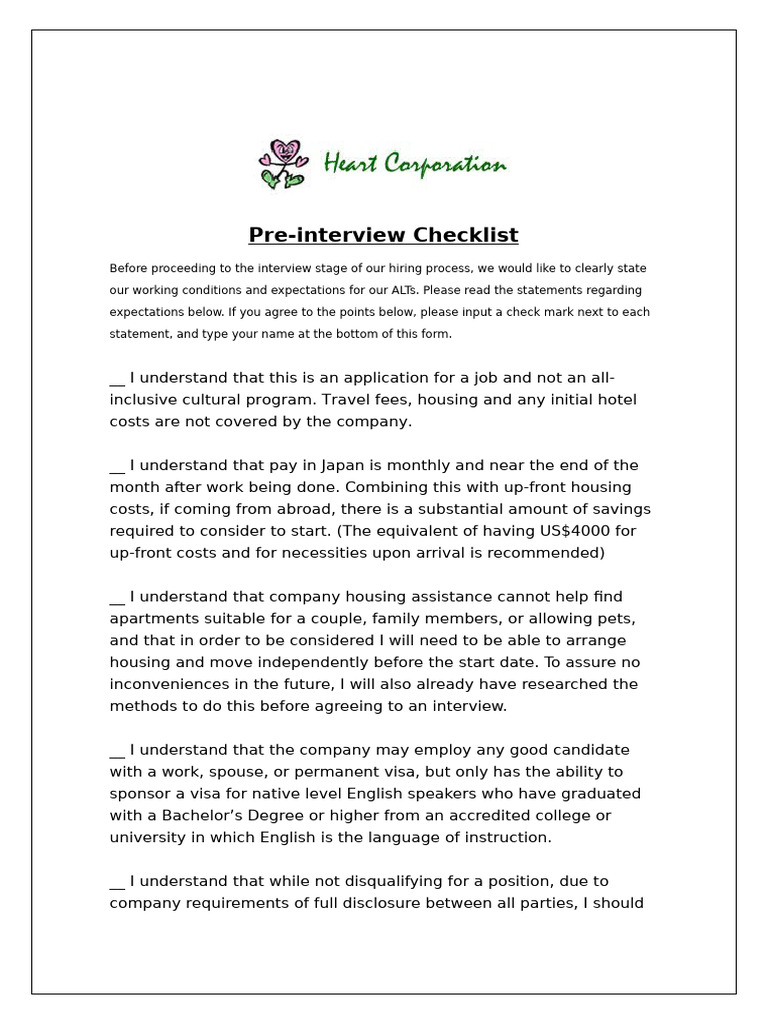 Heart Corporation

Pre-interview Checklist

Before proceeding to the interview stage of our hiring process, we would like to clearly state our working conditions and expectations for our ALTs. Please read the statements regarding expectations below. If you agree to the points below, please input a check mark next to each statement, and type your name at the bottom of this form.

__ I understand that this is an application for a job and not an all-inclusive cultural program. Travel fees, housing and any initial hotel costs are not covered by the company.

__ I understand that pay in Japan is monthly and near the end of the month after work being done. Combining this with up-front housing costs, if coming from abroad, there is a substantial amount of savings required to consider to start. (The equivalent of having US$4000 for up-front costs and for necessities upon arrival is recommended)

__ I understand that company housing assistance cannot help find apartments suitable for a couple, family members, or allowing pets, and that in order to be considered I will need to be able to arrange housing and move independently before the start date. To assure no inconveniences in the future, I will also already have researched the methods to do this before agreeing to an interview.

__ I understand that the company may employ any good candidate with a work, spouse, or permanent visa, but only has the ability to sponsor a visa for native level English speakers who have graduated with a Bachelor's Degree or higher from an accredited college or university in which English is the language of instruction.

__ I understand that while not disqualifying for a position, due to company requirements of full disclosure between all parties, I should